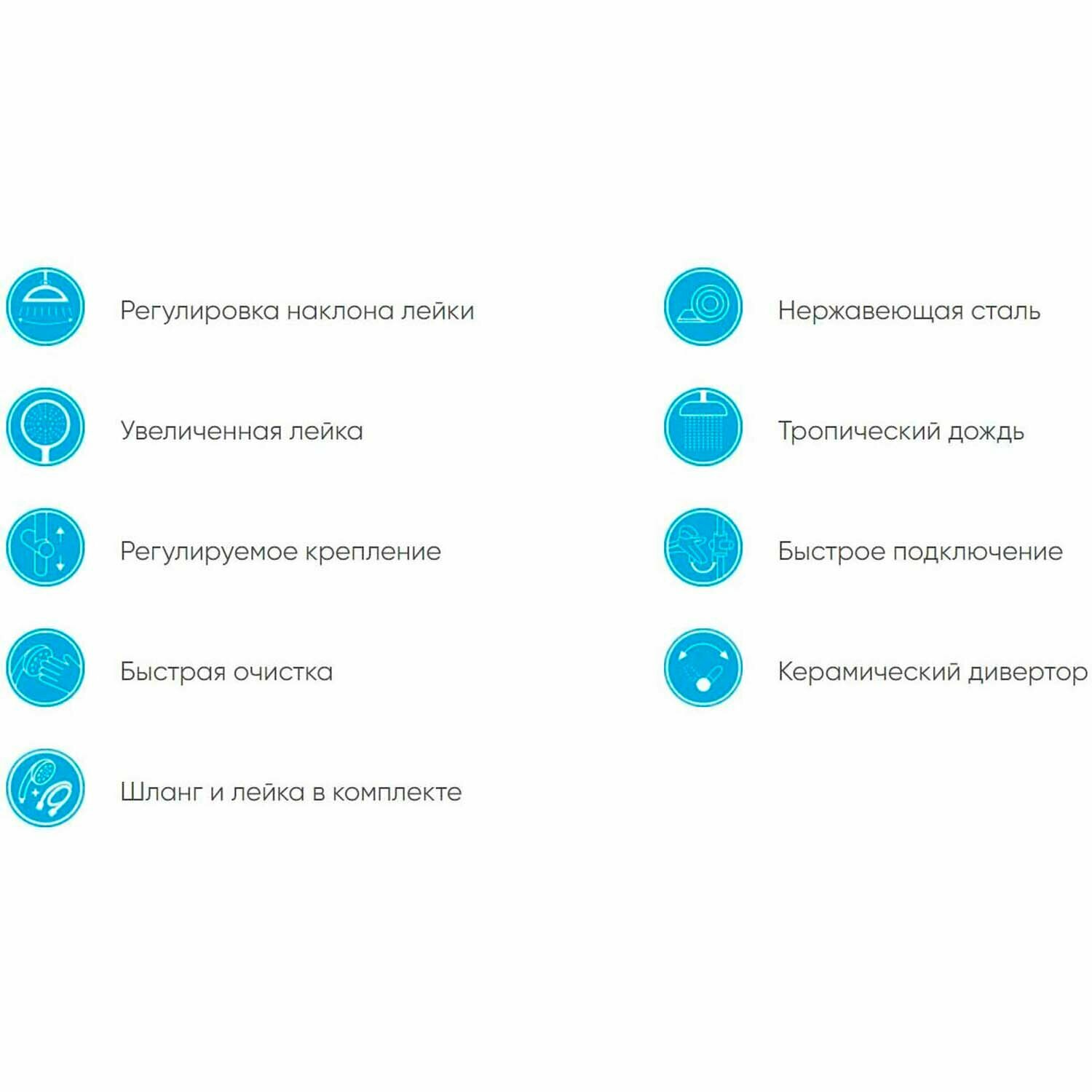 Регулировка наклона лейки

Увеличенная лейка

Регулируемое крепление

Быстрая очистка

Шланг и лейка в комплекте

Нержавеющая сталь

Тропический дождь

Быстрое подключение

Керамический дивертор